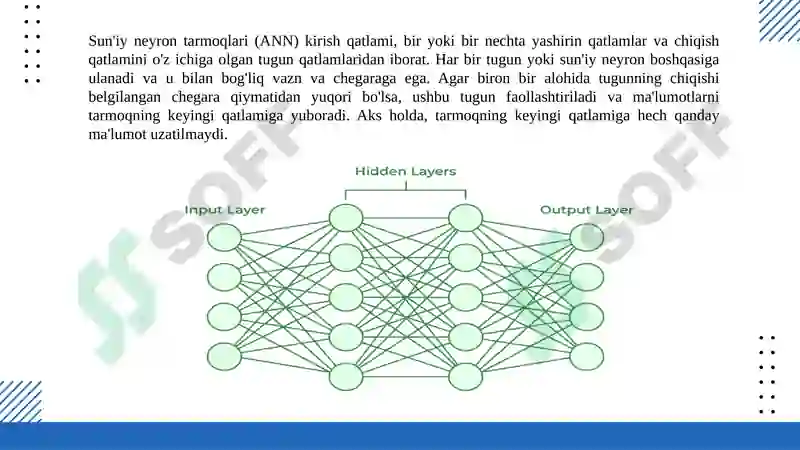 Sun'iy neyron tarmoqlari (ANN) kirish qatlami, bir yoki bir nechta yashirin qatlamlar va chiqish qatlamini o'z ichiga olgan tugun qatlamlaridan iborat. Har bir tugun yoki sun'iy neyron boshqasiga ulanadi va u bilan bog'liq vazn va chegaraga ega. Agar biron bir alohida tugunning chiqishi belgilangan chegara qiymatidan yuqori bo'lsa, ushbu tugun faollashtiriladi va ma'lumotlarni tarmoqning keyingi qatlamiga yuboradi. Aks holda, tarmoqning keyingi qatlamiga hech qanday ma'lumot uzatilmaydi.

Hidden Layers

Input Layer

Output Layer

SOFF

SOFF